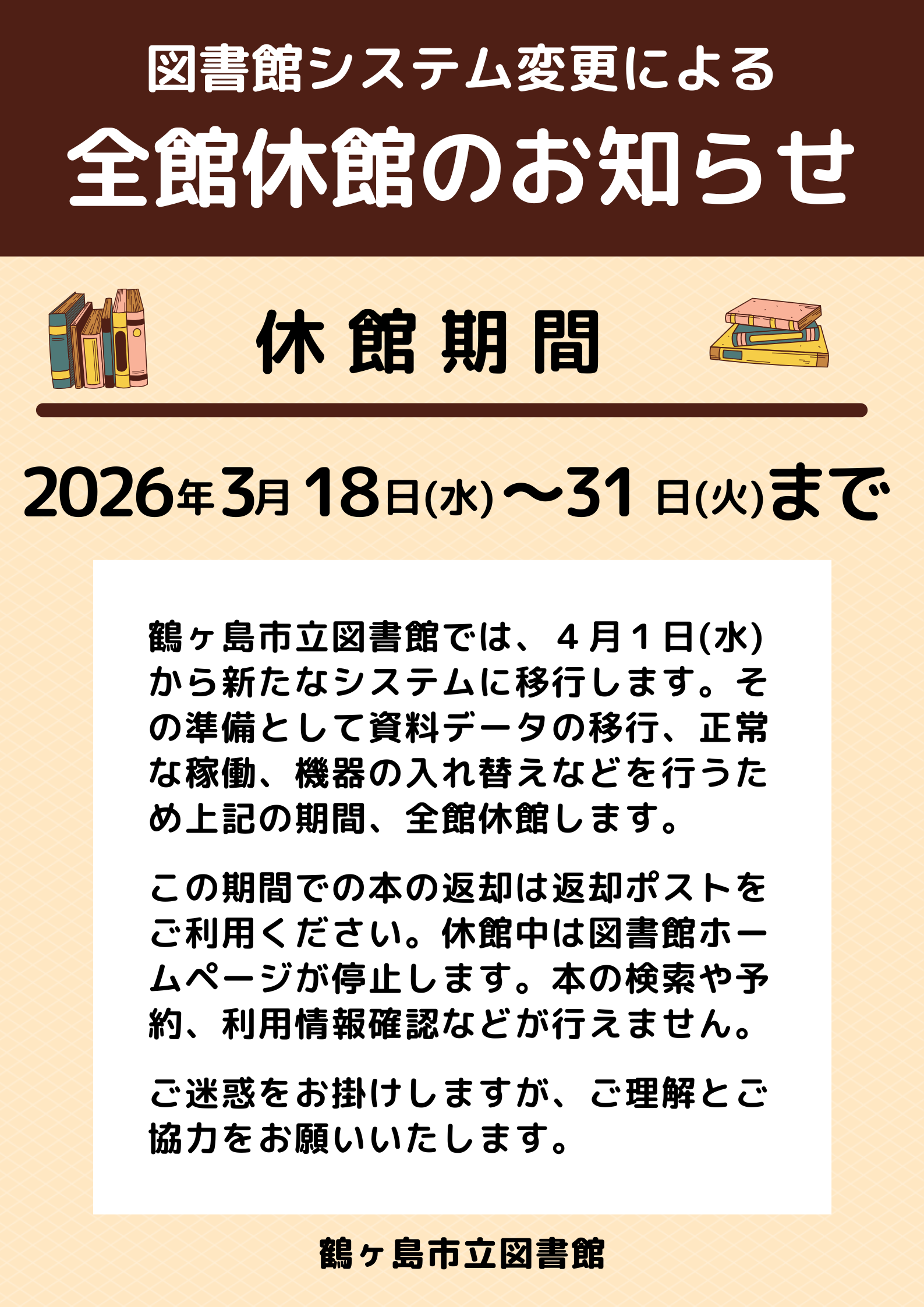 図書館システム変更による
全館休館のお知らせ

休館期間

2026年3月18日(水)～31日(火)まで

鶴ヶ島市立図書館では、４月１日(水)から新たなシステムに移行します。その準備として資料データの移行、正常な稼働、機器の入れ替えなどを行うため上記の期間、全館休館します。

この期間での本の返却は返却ポストをご利用ください。休館中は図書館ホームページが停止します。本の検索や予約、利用情報確認などが行えません。

ご迷惑をお掛けしますが、ご理解とご協力をお願いいたします。

鶴ヶ島市立図書館